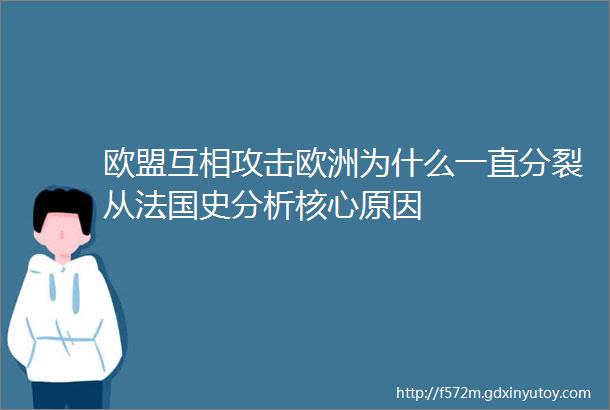 欧盟互相攻击欧洲为什么一直分裂从法国史分析核心原因

http://f572m.gdxinyutoy.com